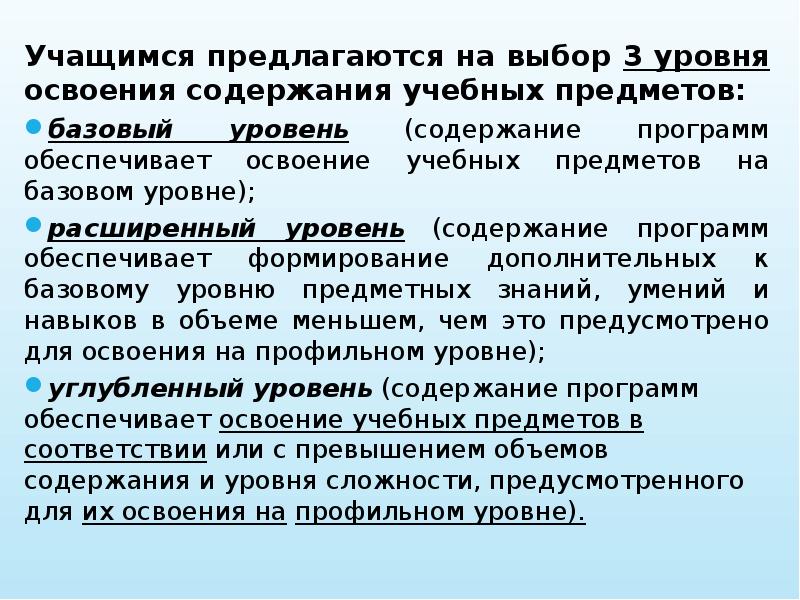 Учащимся предлагаются на выбор 3 уровня освоения содержания учебных предметов:

базовый уровень (содержание программ обеспечивает освоение учебных предметов на базовом уровне);

расширенный уровень (содержание программ обеспечивает формирование дополнительных к базовому уровню предметных знаний, умений и навыков в объеме меньшем, чем это предусмотрено для освоения на профильном уровне);

углубленный уровень (содержание программ обеспечивает освоение учебных предметов в соответствии или с превышением объемов содержания и уровня сложности, предусмотренного для их освоения на профильном уровне).